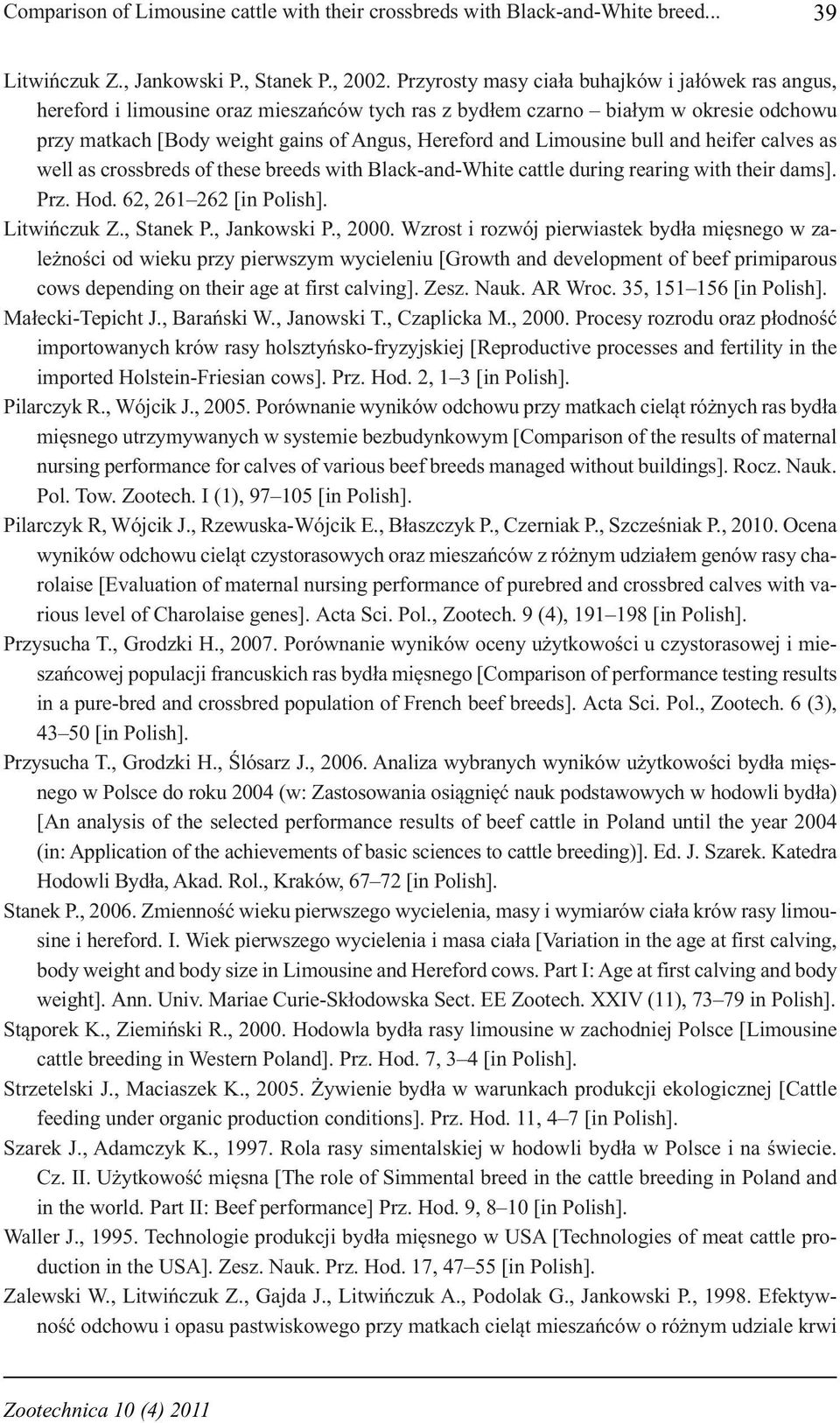 Comparison of Limousine cattle with their crossbreds with Black-and-White breed... 39

Litwińczuk Z., Jankowski P., Stanek P., 2002. Przyrosty masy ciała buhajków i jałówek ras angus, hereford i limousine oraz mieszańców tych ras z bydłem czarno – białym w okresie odchowu przy matkach [Body weight gains of Angus, Hereford and Limousine bull and heifer calves as well as crossbreds of these breeds with Black-and-White cattle during rearing with their dams]. Prz. Hod. 62, 261–262 [in Polish].

Litwińczuk Z., Stanek P., Jankowski P., 2000. Wzrost i rozwój pierwiastek bydła mięsnego w zależności od wieku przy pierwszym wycieleniu [Growth and development of beef primiparous cows depending on their age at first calving]. Zesz. Nauk. AR Wroc. 35, 151–156 [in Polish].

Małecki-Tepicht J., Barański W., Janowski T., Czaplicka M., 2000. Procesy rozrodu oraz płodność importowanych krów rasy holsztyńsko-fryzyjskiej [Reproductive processes and fertility in the imported Holstein-Friesian cows]. Prz. Hod. 2, 1–3 [in Polish].

Pilarczyk R., Wójcik J., 2005. Porównanie wyników odchowu przy matkach cieląt różnych ras bydła mięsnego utrzymywanych w systemie bezbudynkowym [Comparison of the results of maternal nursing performance for calves of various beef breeds managed without buildings]. Rocz. Nauk. Pol. Tow. Zootech. I (1), 97–105 [in Polish].

Pilarczyk R, Wójcik J., Rzewuska-Wójcik E., Błaszczyk P., Czerniak P., Szcześniak P., 2010. Ocena wyników odchowu cieląt czystorasowych oraz mieszańców z różnym udziałem genów rasy charolaise [Evaluation of maternal nursing performance of purebred and crossbred calves with various level of Charolaise genes]. Acta Sci. Pol., Zootech. 9 (4), 191–198 [in Polish].

Przysucha T., Grodzki H., 2007. Porównanie wyników oceny użytkowości u czystorasowej i mieszańcowej populacji francuskich ras bydła mięsnego [Comparison of performance testing results in a pure-bred and crossbred population of French beef breeds]. Acta Sci. Pol., Zootech. 6 (3), 43–50 [in Polish].

Przysucha T., Grodzki H., Ślósarz J., 2006. Analiza wybranych wyników użytkowości bydła mięsnego w Polsce do roku 2004 (w: Zastosowania osiągnięć nauk podstawowych w hodowli bydła) [An analysis of the selected performance results of beef cattle in Poland until the year 2004 (in: Application of the achievements of basic sciences to cattle breeding)]. Ed. J. Szarek. Katedra Hodowli Bydła, Akad. Rol., Kraków, 67–72 [in Polish].

Stanek P., 2006. Zmienność wieku pierwszego wycielenia, masy i wymiarów ciała krów rasy limousine i hereford. I. Wiek pierwszego wycielenia i masa ciała [Variation in the age at first calving, body weight and body size in Limousine and Hereford cows. Part I: Age at first calving and body weight]. Ann. Univ. Mariae Curie-Skłodowska Sect. EE Zootech. XXIV (11), 73–79 in Polish].

Stąporek K., Ziemiński R., 2000. Hodowla bydła rasy limousine w zachodniej Polsce [Limousine cattle breeding in Western Poland]. Prz. Hod. 7, 3–4 [in Polish].

Strzetelski J., Maciaszek K., 2005. Żywienie bydła w warunkach produkcji ekologicznej [Cattle feeding under organic production conditions]. Prz. Hod. 11, 4–7 [in Polish].

Szarek J., Adamczyk K., 1997. Rola rasy simentalskiej w hodowli bydła w Polsce i na świecie. Cz. II. Użytkowość mięsna [The role of Simmental breed in the cattle breeding in Poland and in the world. Part II: Beef performance] Prz. Hod. 9, 8–10 [in Polish].

Waller J., 1995. Technologie produkcji bydła mięsnego w USA [Technologies of meat cattle production in the USA]. Zesz. Nauk. Prz. Hod. 17, 47–55 [in Polish].

Zalewski W., Litwińczuk Z., Gajda J., Litwińczuk A., Podolak G., Jankowski P., 1998. Efektywność odchowu i opasu pastwiskowego przy matkach cieląt mieszańców o różnym udziale krwi

Zootechnica 10 (4) 2011